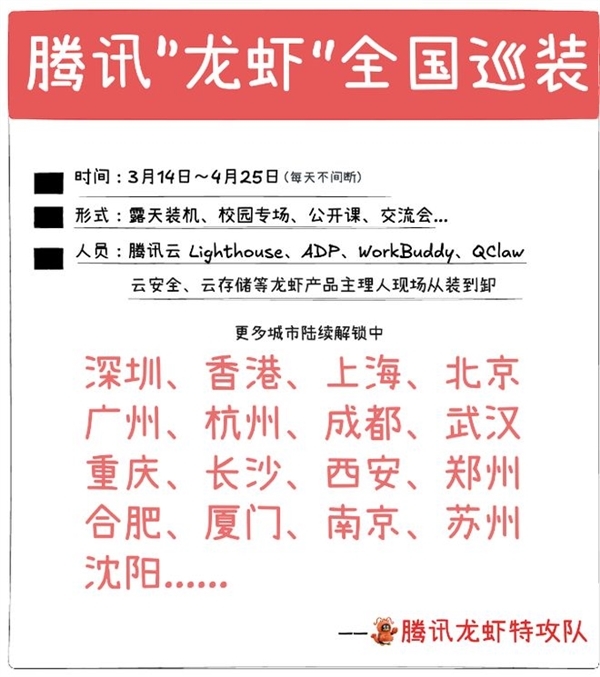 腾讯"龙虾"全国巡装

时间：3月14日～4月25日（每天不间断）

形式：露天装机、校园专场、公开课、交流会...

人员：腾讯云 Lighthouse、ADP、WorkBuddy、QClaw
云安全、云存储等龙虾产品主理人现场从装到卸

更多城市陆续解锁中

深圳、香港、上海、北京
广州、杭州、成都、武汉
重庆、长沙、西安、郑州
合肥、厦门、南京、苏州
沈阳......

——腾讯龙虾特攻队